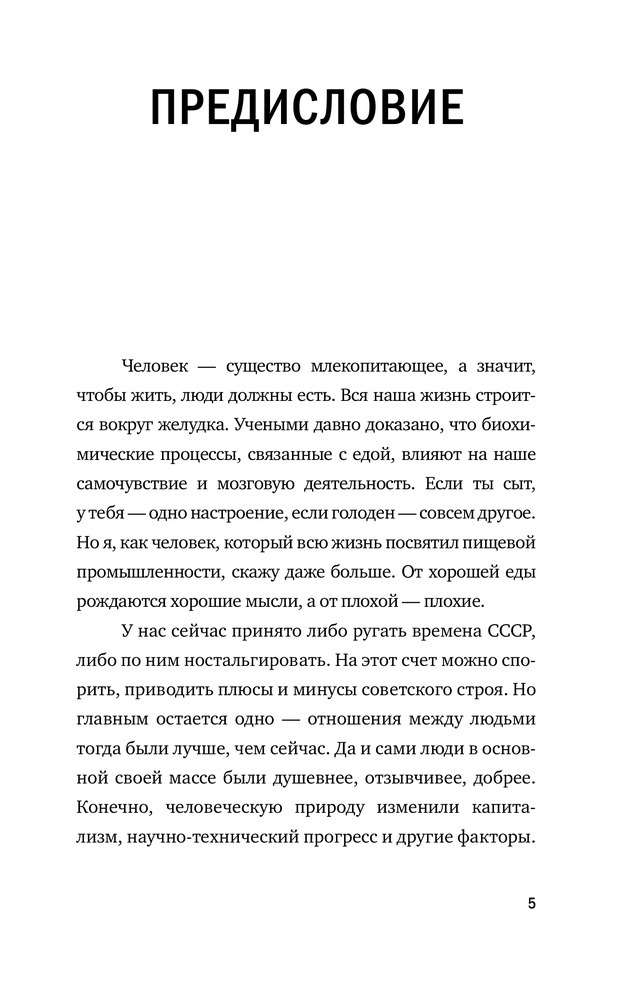 ПРЕДИСЛОВИЕ

Человек — существо млекопитающее, а значит, чтобы жить, люди должны есть. Вся наша жизнь строится вокруг желудка. Учеными давно доказано, что биохимические процессы, связанные с едой, влияют на наше самочувствие и мозговую деятельность. Если ты сыт, у тебя — одно настроение, если голоден — совсем другое. Но я, как человек, который всю жизнь посвятил пищевой промышленности, скажу даже больше. От хорошей еды рождаются хорошие мысли, а от плохой — плохие.

У нас сейчас принято либо ругать времена СССР, либо по ним ностальгировать. На этот счет можно спорить, приводить плюсы и минусы советского строя. Но главным остается одно — отношения между людьми тогда были лучше, чем сейчас. Да и сами люди в основной своей массе были душевнее, отзывчивее, добрее. Конечно, человеческую природу изменили капитализм, научно-технический прогресс и другие факторы.

5